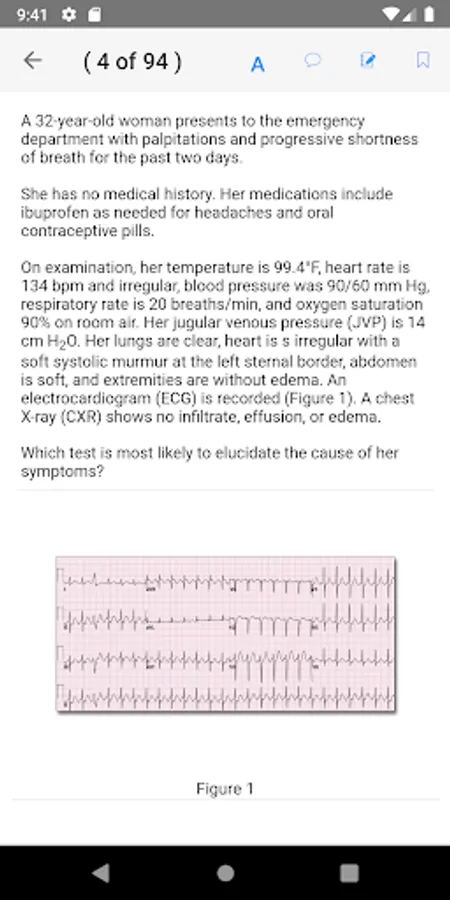 9:41

( 4 of 94 )

A

A 32-year-old woman presents to the emergency department with palpitations and progressive shortness of breath for the past two days.

She has no medical history. Her medications include ibuprofen as needed for headaches and oral contraceptive pills.

On examination, her temperature is 99.4°F, heart rate is 134 bpm and irregular, blood pressure was 90/60 mm Hg, respiratory rate is 20 breaths/min, and oxygen saturation 90% on room air. Her jugular venous pressure (JVP) is 14 cm $H_2O$. Her lungs are clear, heart is s irregular with a soft systolic murmur at the left sternal border, abdomen is soft, and extremities are without edema. An electrocardiogram (ECG) is recorded (Figure 1). A chest X-ray (CXR) shows no infiltrate, effusion, or edema.

Which test is most likely to elucidate the cause of her symptoms?

Figure 1